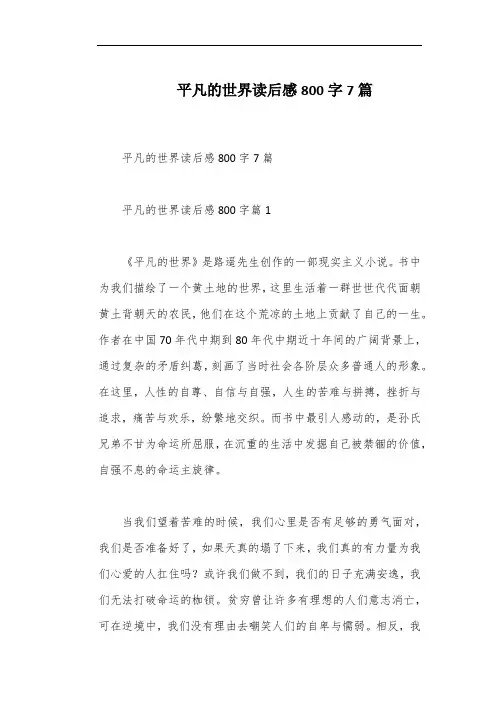 平凡的世界读后感800字7篇

平凡的世界读后感800字7篇

平凡的世界读后感800字篇1

《平凡的世界》是路遥先生创作的一部现实主义小说。书中为我们描绘了一个黄土地的世界，这里生活着一群世世代代面朝黄土背朝天的农民，他们在这个荒凉的土地上贡献了自己的一生。作者在中国70年代中期到80年代中期近十年间的广阔背景上，通过复杂的矛盾纠葛，刻画了当时社会各阶层众多普通人的形象。在这里，人性的自尊、自信与自强，人生的苦难与拼搏，挫折与追求，痛苦与欢乐，纷繁地交织。而书中最引人感动的，是孙氏兄弟不甘为命运所屈服，在沉重的生活中发掘自己被禁锢的价值，自强不息的命运主旋律。

当我们望着苦难的时候，我们心里是否有足够的勇气面对，我们是否准备好了，如果天真的塌了下来，我们真的有力量为我们心爱的人扛住吗？或许我们做不到，我们的日子充满安逸，我们无法打破命运的枷锁。贫穷曾让许多有理想的人们意志消亡，可在逆境中，我们没有理由去嘲笑人们的自卑与懦弱。相反，我